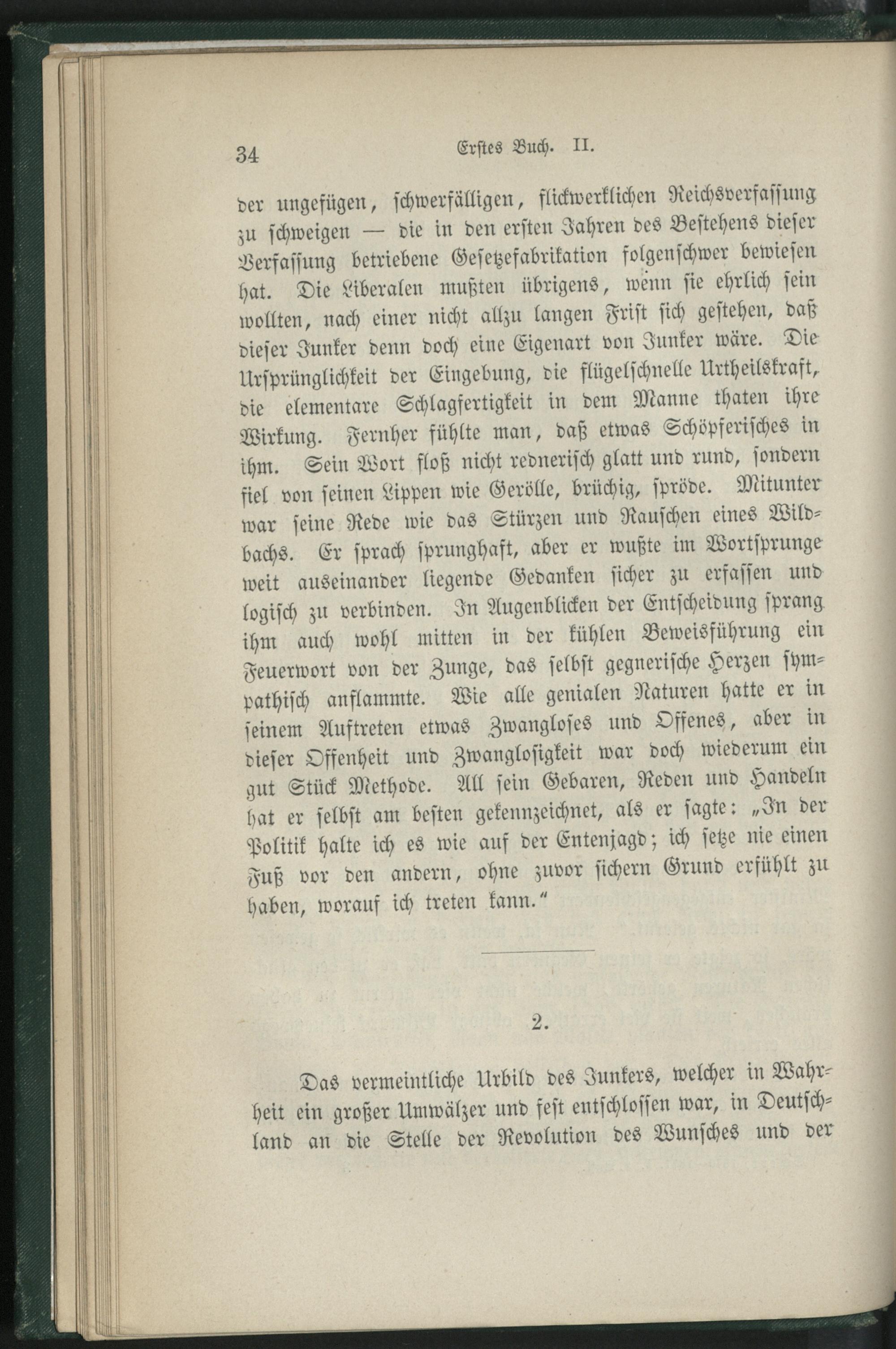 34 Erstes Buch. II.

der ungefügen, schwerfälligen, flickwerklichen Reichsverfassung zu schweigen — die in den ersten Jahren des Bestehens dieser Verfassung betriebene Gesetzefabrikation folgenschwer bewiesen hat. Die Liberalen mußten übrigens, wenn sie ehrlich sein wollten, nach einer nicht allzu langen Frist sich gestehen, daß dieser Junker denn doch eine Eigenart von Junker wäre. Die Ursprünglichkeit der Eingebung, die flügelschnelle Urtheilskraft, die elementare Schlagfertigkeit in dem Manne thaten ihre Wirkung. Fernher fühlte man, daß etwas Schöpferisches in ihm. Sein Wort floß nicht rednerisch glatt und rund, sondern fiel von seinen Lippen wie Gerölle, brüchig, spröde. Mitunter war seine Rede wie das Stürzen und Rauschen eines Wildbachs. Er sprach sprunghaft, aber er wußte im Wortsprunge weit auseinander liegende Gedanken sicher zu erfassen und logisch zu verbinden. In Augenblicken der Entscheidung sprang ihm auch wohl mitten in der kühlen Beweisführung ein Feuerwort von der Zunge, das selbst gegnerische Herzen sympathisch anflammte. Wie alle genialen Naturen hatte er in seinem Auftreten etwas Zwangloses und Offenes, aber in dieser Offenheit und Zwanglosigkeit war doch wiederum ein gut Stück Methode. All sein Gebaren, Reden und Handeln hat er selbst am besten gekennzeichnet, als er sagte: „In der Politik halte ich es wie auf der Entenjagd; ich setze nie einen Fuß vor den andern, ohne zuvor sichern Grund erfühlt zu haben, worauf ich treten kann.“

2.

Das vermeintliche Urbild des Junkers, welcher in Wahrheit ein großer Umwälzer und fest entschlossen war, in Deutschland an die Stelle der Revolution des Wunsches und der